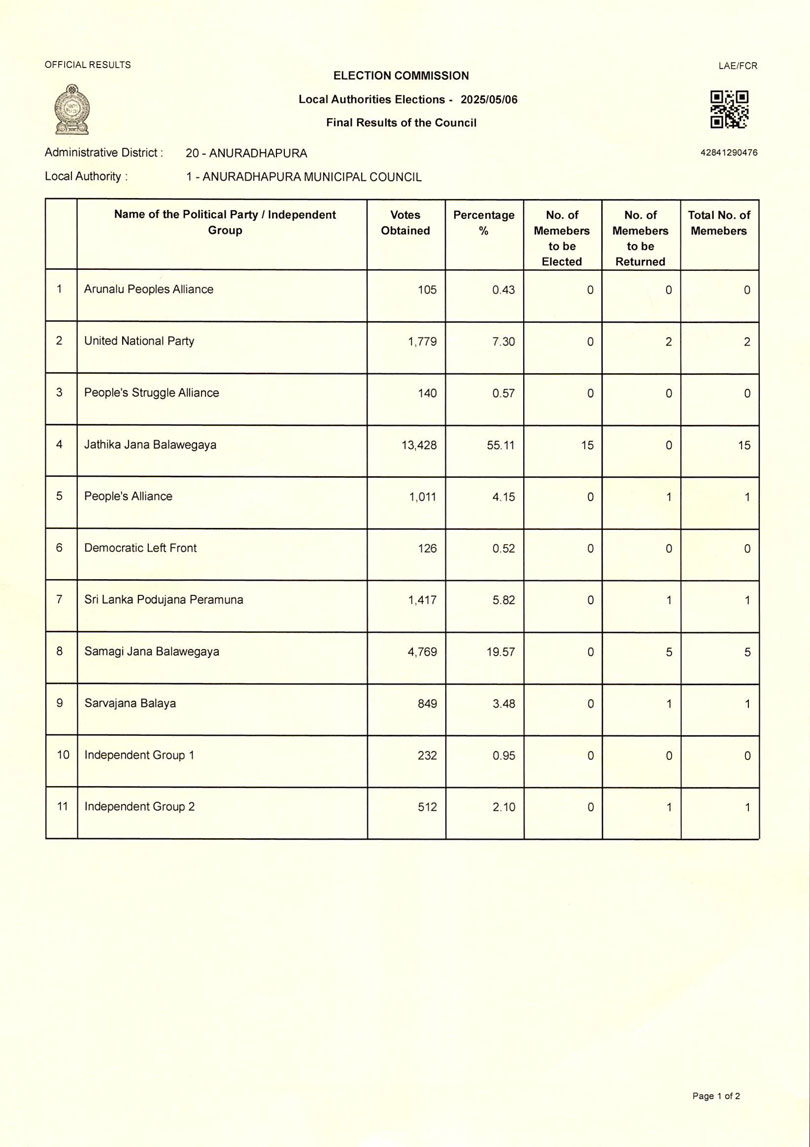 OFFICIAL RESULTS

LAE/FCR

ELECTION COMMISSION

Local Authorities Elections - 2025/05/06

Final Results of the Council

Administrative District : 20 - ANURADHAPURA

42841290476

Local Authority : 1 - ANURADHAPURA MUNICIPAL COUNCIL

| | Name of the Political Party / Independent Group | Votes Obtained | Percentage % | No. of Memebers to be Elected | No. of Memebers to be Returned | Total No. of Memebers |
|---|---|---|---|---|---|---|
| 1 | Arunalu Peoples Alliance | 105 | 0.43 | 0 | 0 | 0 |
| 2 | United National Party | 1,779 | 7.30 | 0 | 2 | 2 |
| 3 | People's Struggle Alliance | 140 | 0.57 | 0 | 0 | 0 |
| 4 | Jathika Jana Balawegaya | 13,428 | 55.11 | 15 | 0 | 15 |
| 5 | People's Alliance | 1,011 | 4.15 | 0 | 1 | 1 |
| 6 | Democratic Left Front | 126 | 0.52 | 0 | 0 | 0 |
| 7 | Sri Lanka Podujana Peramuna | 1,417 | 5.82 | 0 | 1 | 1 |
| 8 | Samagi Jana Balawegaya | 4,769 | 19.57 | 0 | 5 | 5 |
| 9 | Sarvajana Balaya | 849 | 3.48 | 0 | 1 | 1 |
| 10 | Independent Group 1 | 232 | 0.95 | 0 | 0 | 0 |
| 11 | Independent Group 2 | 512 | 2.10 | 0 | 1 | 1 |

Page 1 of 2